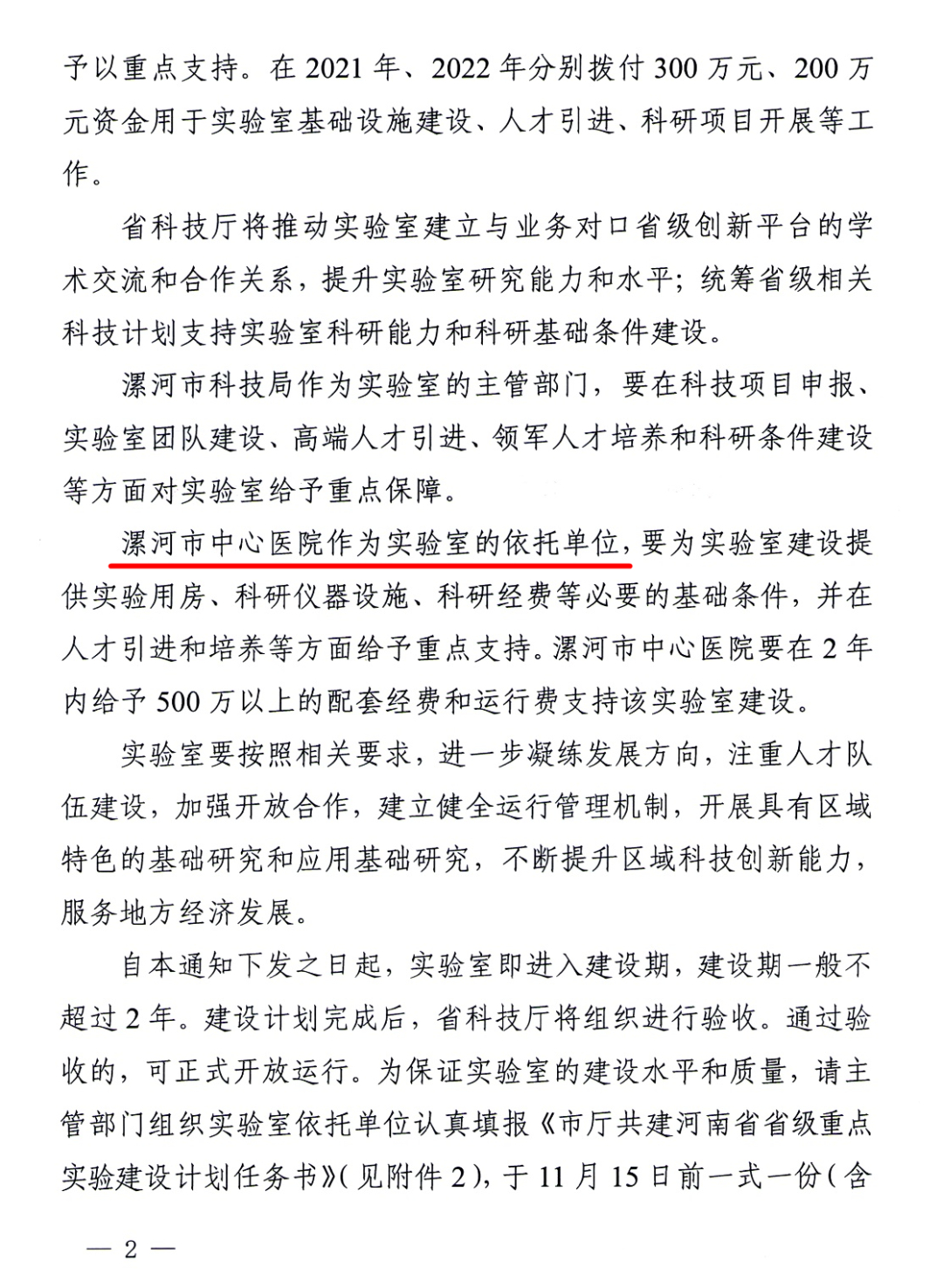 予以重点支持。在 2021 年、2022 年分别拨付 300 万元、200 万元资金用于实验室基础设施建设、人才引进、科研项目开展等工作。

省科技厅将推动实验室建立与业务对口省级创新平台的学术交流和合作关系，提升实验室研究能力和水平；统筹省级相关科技计划支持实验室科研能力和科研基础条件建设。

漯河市科技局作为实验室的主管部门，要在科技项目申报、实验室团队建设、高端人才引进、领军人才培养和科研条件建设等方面对实验室给予重点保障。

漯河市中心医院作为实验室的依托单位，要为实验室建设提供实验用房、科研仪器设施、科研经费等必要的基础条件，并在人才引进和培养等方面给予重点支持。漯河市中心医院要在 2 年内给予 500 万以上的配套经费和运行费支持该实验室建设。

实验室要按照相关要求，进一步凝练发展方向，注重人才队伍建设，加强开放合作，建立健全运行管理机制，开展具有区域特色的基础研究和应用基础研究，不断提升区域科技创新能力，服务地方经济发展。

自本通知下发之日起，实验室即进入建设期，建设期一般不超过 2 年。建设计划完成后，省科技厅将组织进行验收。通过验收的，可正式开放运行。为保证实验室的建设水平和质量，请主管部门组织实验室依托单位认真填报《市厅共建河南省省级重点实验建设计划任务书》(见附件 2)，于 11 月 15 日前一式一份(含

— 2 —